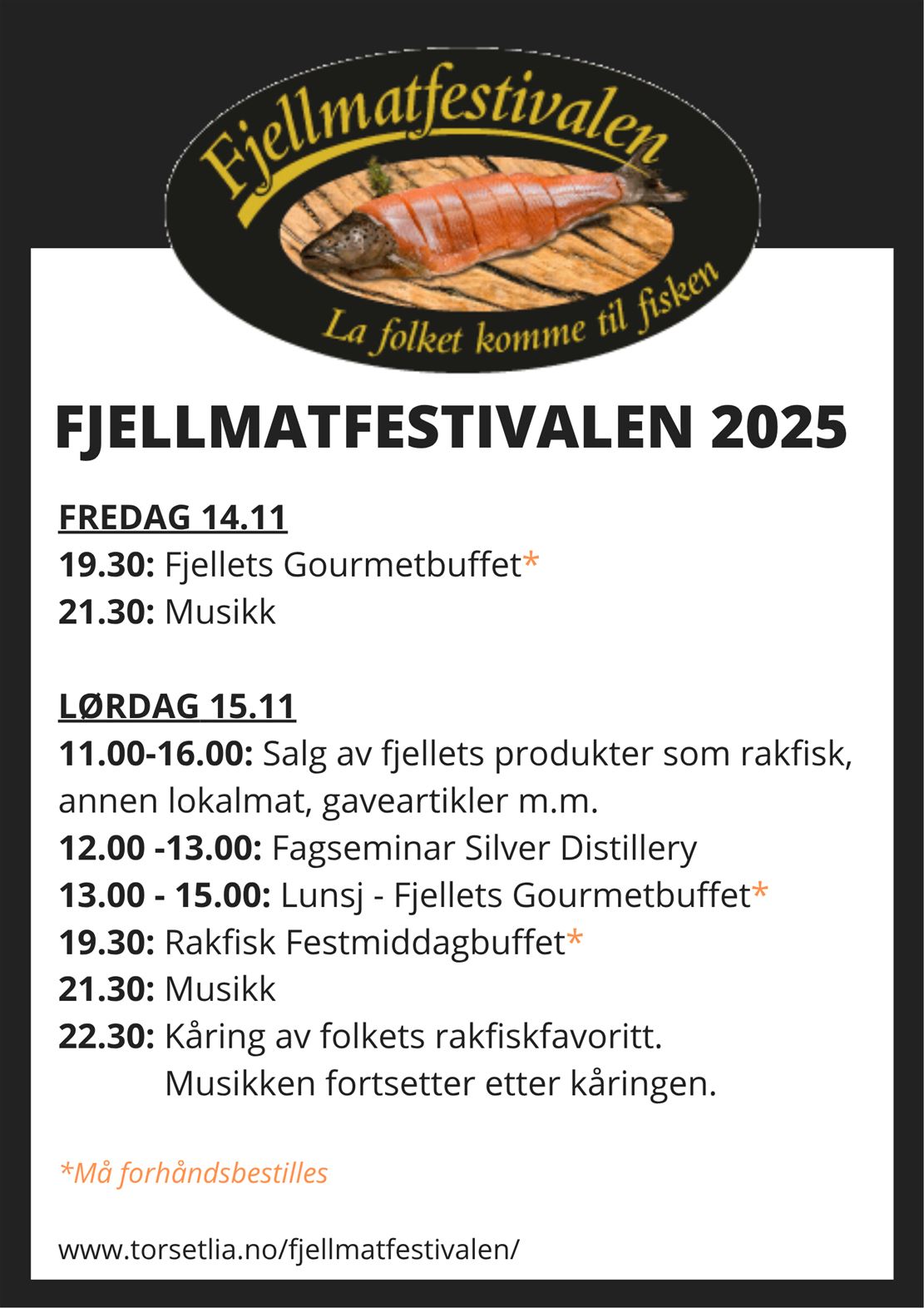 Fjellmatfestivalen

La folket komme til fisken

FJELLMATFESTIVALEN 2025

FREDAG 14.11
19.30: Fjellets Gourmetbuffet*
21.30: Musikk

LØRDAG 15.11
11.00-16.00: Salg av fjellets produkter som rakfisk, annen lokalmat, gaveartikler m.m.
12.00 -13.00: Fagseminar Silver Distillery
13.00 - 15.00: Lunsj - Fjellets Gourmetbuffet*
19.30: Rakfisk Festmiddagbuffet*
21.30: Musikk
22.30: Kåring av folkets rakfiskfavoritt.
Musikken fortsetter etter kåringen.

*Må forhåndsbestilles

www.torsetlia.no/fjellmatfestivalen/